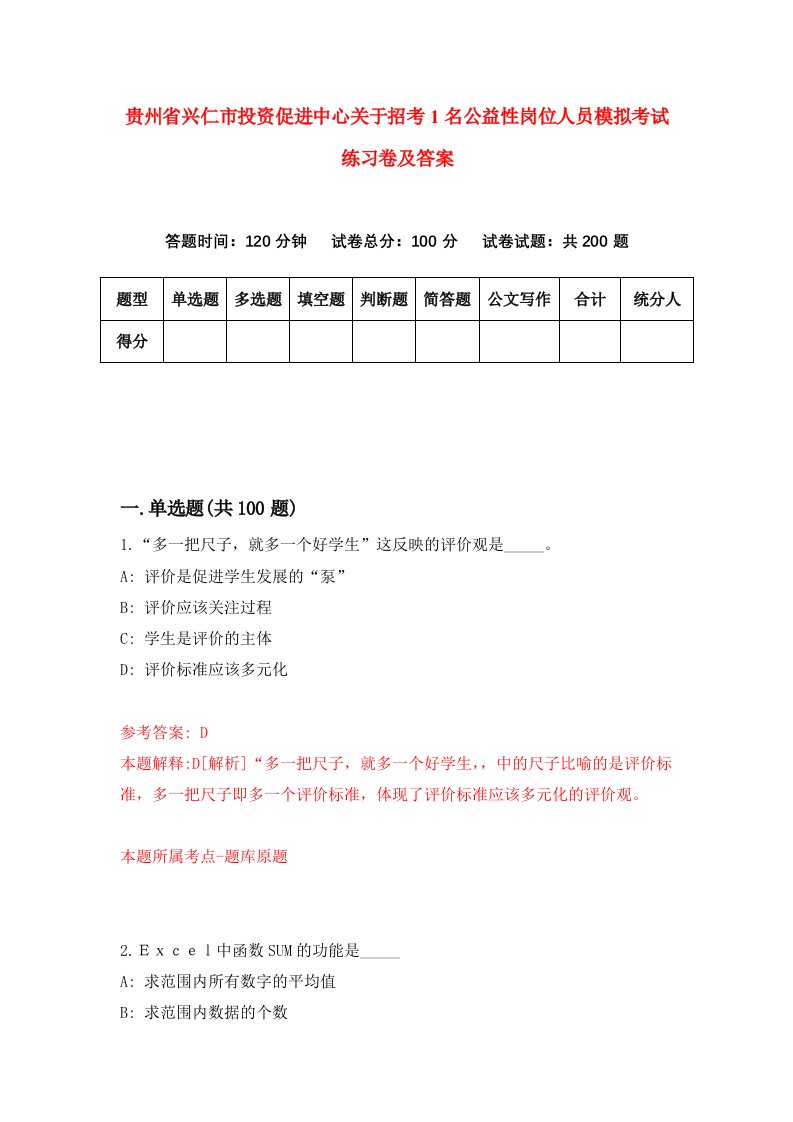 贵州省兴仁市投资促进中心关于招考1名公益性岗位人员模拟考试练习卷及答案

答题时间：120分钟　试卷总分：100分　试卷试题：共200题

| 题型 | 单选题 | 多选题 | 填空题 | 判断题 | 简答题 | 公文写作 | 合计 | 统分人 |
|---|---|---|---|---|---|---|---|---|
| 得分 | | | | | | | | |

一.单选题(共100题)

1.“多一把尺子，就多一个好学生”这反映的评价观是_____。
A: 评价是促进学生发展的“泵”
B: 评价应该关注过程
C: 学生是评价的主体
D: 评价标准应该多元化

参考答案: D
本题解释:D[解析]“多一把尺子，就多一个好学生,，中的尺子比喻的是评价标准，多一把尺子即多一个评价标准，体现了评价标准应该多元化的评价观。

本题所属考点-题库原题

2.Ｅｘｃｅｌ中函数SUM的功能是_____
A: 求范围内所有数字的平均值
B: 求范围内数据的个数